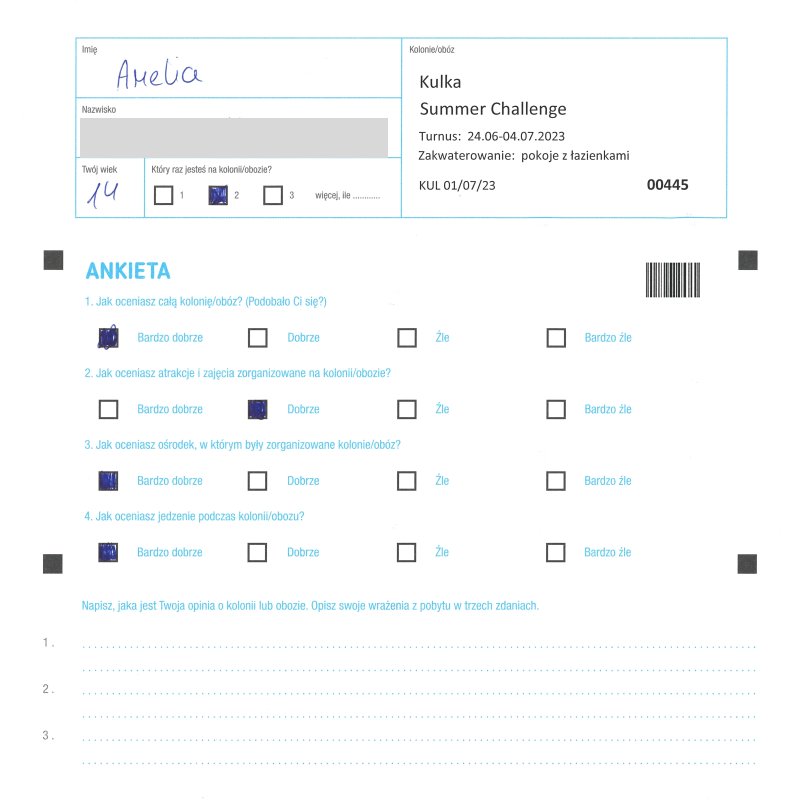 Imię
Amelia

Nazwisko

Twój wiek
14

Który raz jesteś na kolonii/obozie?
1 2 3 więcej, ile ............

Kolonie/obóz
Kulka
Summer Challenge
Turnus: 24.06-04.07.2023
Zakwaterowanie: pokoje z łazienkami
KUL 01/07/23
00445

ANKIETA

1. Jak oceniasz całą kolonię/obóz? (Podobało Ci się?)
Bardzo dobrze Dobrze Źle Bardzo źle

2. Jak oceniasz atrakcje i zajęcia zorganizowane na kolonii/obozie?
Bardzo dobrze Dobrze Źle Bardzo źle

3. Jak oceniasz ośrodek, w którym były zorganizowane kolonie/obóz?
Bardzo dobrze Dobrze Źle Bardzo źle

4. Jak oceniasz jedzenie podczas kolonii/obozu?
Bardzo dobrze Dobrze Źle Bardzo źle

Napisz, jaka jest Twoja opinia o kolonii lub obozie. Opisz swoje wrażenia z pobytu w trzech zdaniach.

1.
2.
3.